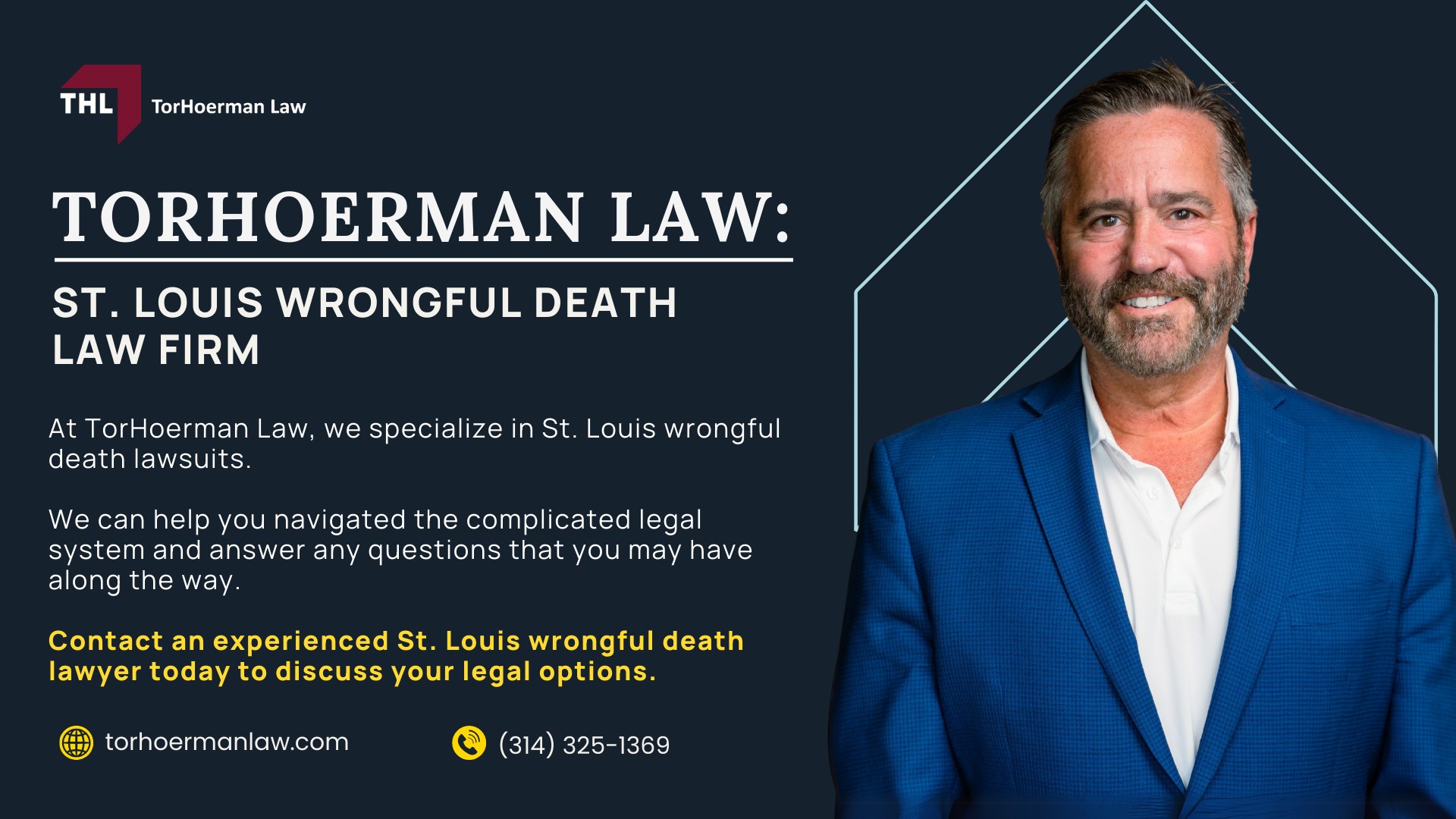 THL TorHoerman Law

TORHOERMAN LAW:

ST. LOUIS WRONGFUL DEATH LAW FIRM

At TorHoerman Law, we specialize in St. Louis wrongful death lawsuits.

We can help you navigated the complicated legal system and answer any questions that you may have along the way.

Contact an experienced St. Louis wrongful death lawyer today to discuss your legal options.

torhoermanlaw.com

(314) 325-1369